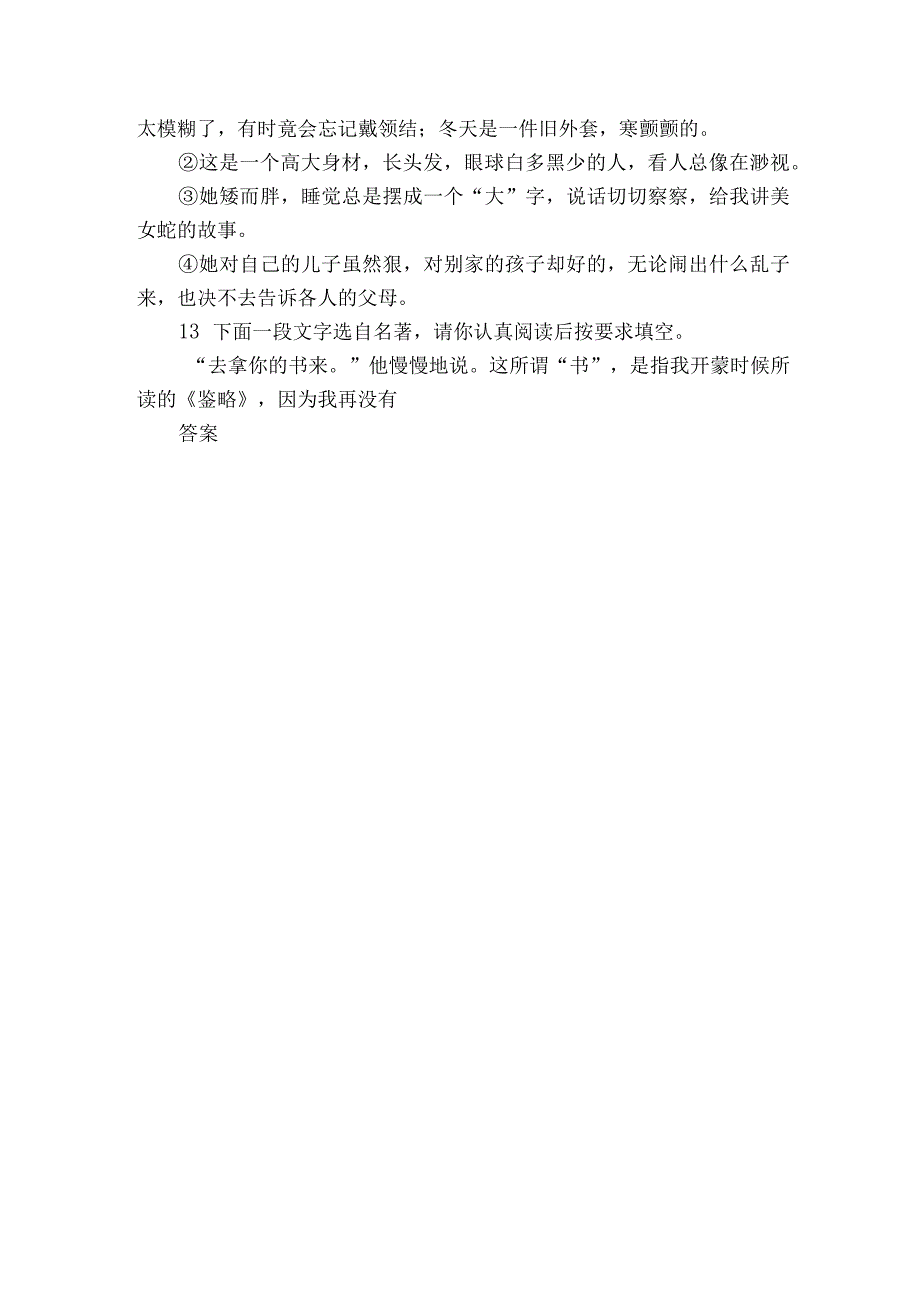 太模糊了，有时竟会忘记戴领结；冬天是一件旧外套，寒颤颤的。

②这是一个高大身材，长头发，眼球白多黑少的人，看人总像在渺视。

③她矮而胖，睡觉总是摆成一个“大”字，说话切切察察，给我讲美女蛇的故事。

④她对自己的儿子虽然狠，对别家的孩子却好的，无论闹出什么乱子来，也决不去告诉各人的父母。

13 下面一段文字选自名著，请你认真阅读后按要求填空。

“去拿你的书来。”他慢慢地说。这所谓“书”，是指我开蒙时候所读的《鉴略》，因为我再没有

答案